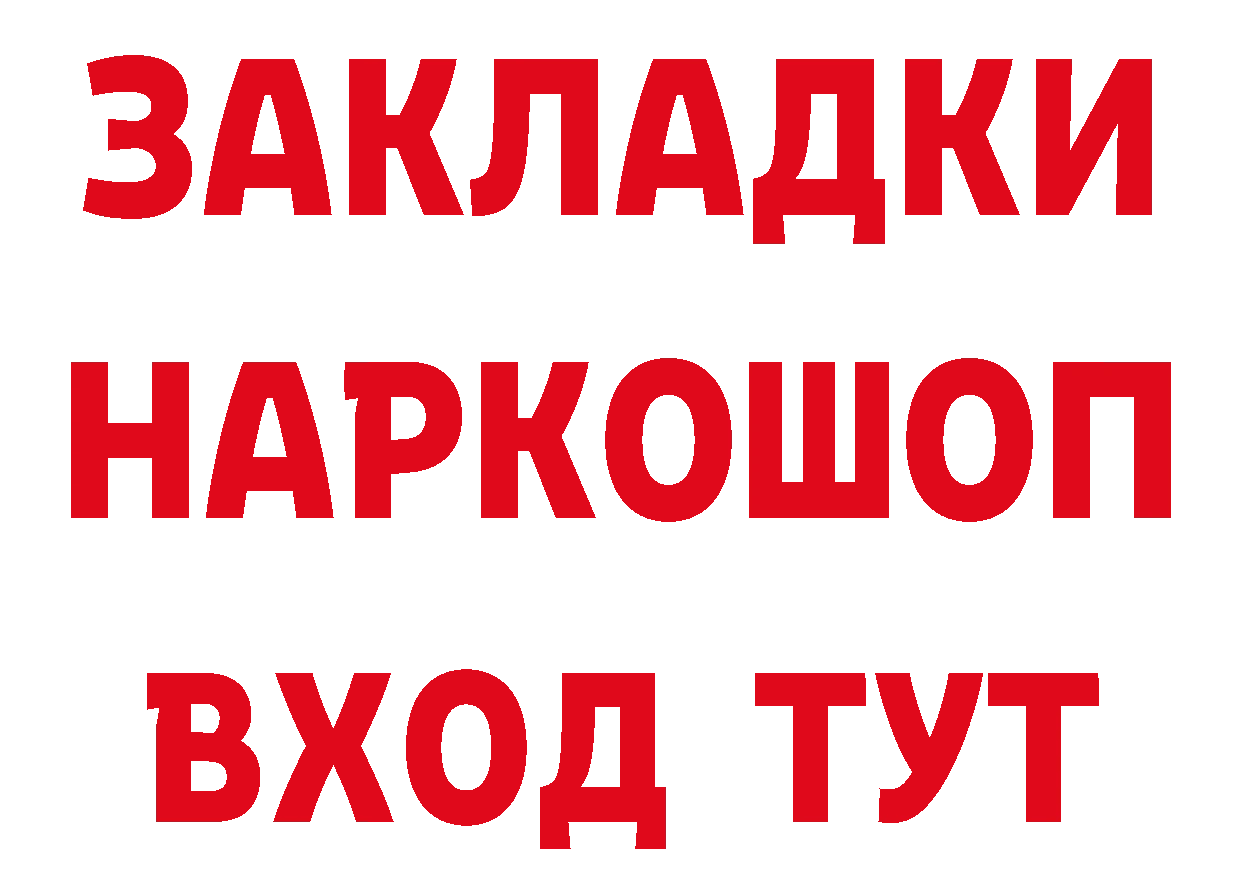 ЗАКЛАДКИ НАРКОШОП ВХОД ТУТ